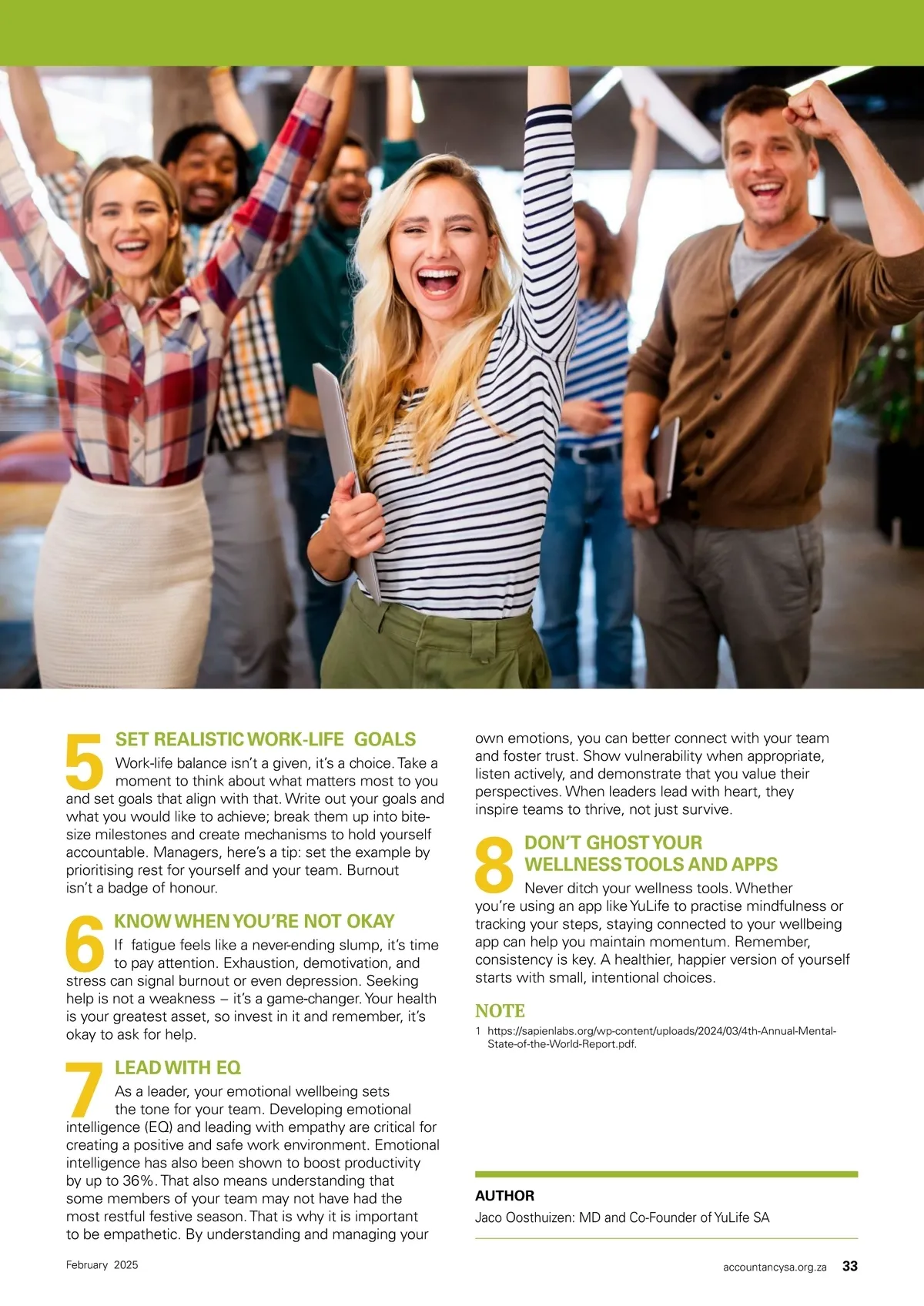 5 SET REALISTIC WORK-LIFE GOALS

Work-life balance isn't a given, it's a choice. Take a moment to think about what matters most to you and set goals that align with that. Write out your goals and what you would like to achieve; break them up into bite-size milestones and create mechanisms to hold yourself accountable. Managers, here's a tip: set the example by prioritising rest for yourself and your team. Burnout isn't a badge of honour.

6 KNOW WHEN YOU'RE NOT OKAY

If fatigue feels like a never-ending slump, it's time to pay attention. Exhaustion, demotivation, and stress can signal burnout or even depression. Seeking help is not a weakness – it's a game-changer. Your health is your greatest asset, so invest in it and remember, it's okay to ask for help.

7 LEAD WITH EQ

As a leader, your emotional wellbeing sets the tone for your team. Developing emotional intelligence (EQ) and leading with empathy are critical for creating a positive and safe work environment. Emotional intelligence has also been shown to boost productivity by up to 36%. That also means understanding that some members of your team may not have had the most restful festive season. That is why it is important to be empathetic. By understanding and managing your own emotions, you can better connect with your team and foster trust. Show vulnerability when appropriate, listen actively, and demonstrate that you value their perspectives. When leaders lead with heart, they inspire teams to thrive, not just survive.

8 DON'T GHOST YOUR WELLNESS TOOLS AND APPS

Never ditch your wellness tools. Whether you're using an app like YuLife to practise mindfulness or tracking your steps, staying connected to your wellbeing app can help you maintain momentum. Remember, consistency is key. A healthier, happier version of yourself starts with small, intentional choices.

NOTE

1 https://sapienlabs.org/wp-content/uploads/2024/03/4th-Annual-Mental-State-of-the-World-Report.pdf.

AUTHOR
Jaco Oosthuizen: MD and Co-Founder of YuLife SA

February 2025

accountancysa.org.za 33